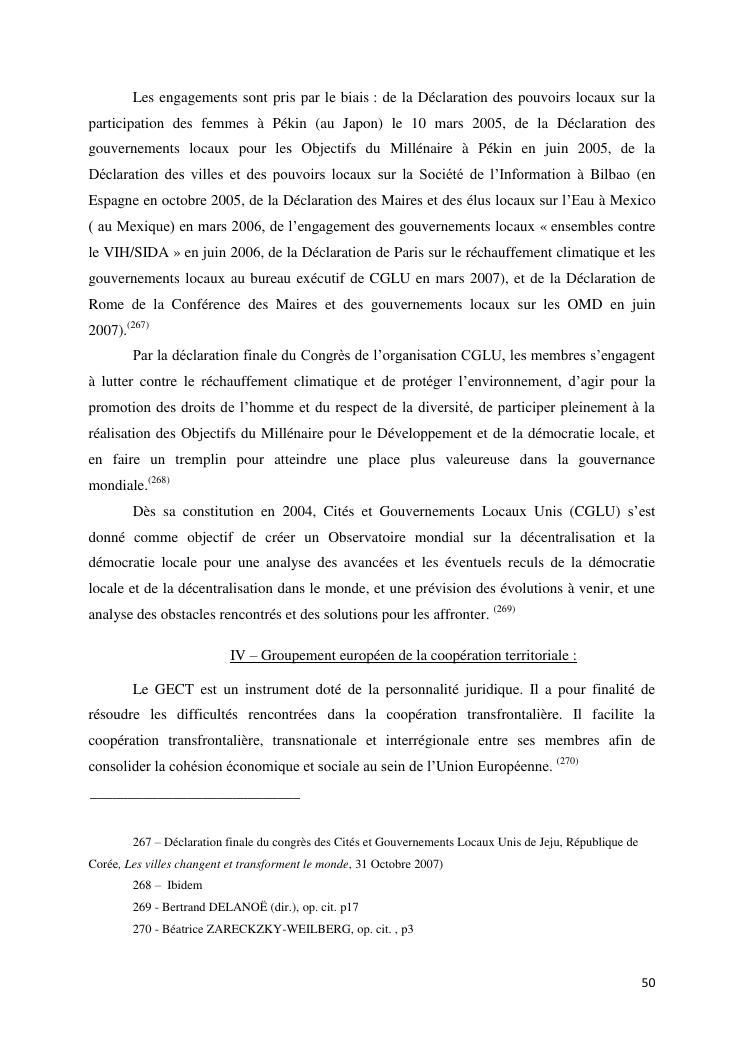 Les engagements sont pris par le biais : de la Déclaration des pouvoirs locaux sur la participation des femmes à Pékin (au Japon) le 10 mars 2005, de la Déclaration des gouvernements locaux pour les Objectifs du Millénaire à Pékin en juin 2005, de la Déclaration des villes et des pouvoirs locaux sur la Société de l'Information à Bilbao (en Espagne en octobre 2005, de la Déclaration des Maires et des élus locaux sur l'Eau à Mexico ( au Mexique) en mars 2006, de l'engagement des gouvernements locaux « ensembles contre le VIH/SIDA » en juin 2006, de la Déclaration de Paris sur le réchauffement climatique et les gouvernements locaux au bureau exécutif de CGLU en mars 2007), et de la Déclaration de Rome de la Conférence des Maires et des gouvernements locaux sur les OMD en juin 2007).$^{(267)}$

Par la déclaration finale du Congrès de l'organisation CGLU, les membres s'engagent à lutter contre le réchauffement climatique et de protéger l'environnement, d'agir pour la promotion des droits de l'homme et du respect de la diversité, de participer pleinement à la réalisation des Objectifs du Millénaire pour le Développement et de la démocratie locale, et en faire un tremplin pour atteindre une place plus valeureuse dans la gouvernance mondiale.$^{(268)}$

Dès sa constitution en 2004, Cités et Gouvernements Locaux Unis (CGLU) s'est donné comme objectif de créer un Observatoire mondial sur la décentralisation et la démocratie locale pour une analyse des avancées et les éventuels reculs de la démocratie locale et de la décentralisation dans le monde, et une prévision des évolutions à venir, et une analyse des obstacles rencontrés et des solutions pour les affronter. $^{(269)}$

IV – Groupement européen de la coopération territoriale :

Le GECT est un instrument doté de la personnalité juridique. Il a pour finalité de résoudre les difficultés rencontrées dans la coopération transfrontalière. Il facilite la coopération transfrontalière, transnationale et interrégionale entre ses membres afin de consolider la cohésion économique et sociale au sein de l'Union Européenne. $^{(270)}$

267 – Déclaration finale du congrès des Cités et Gouvernements Locaux Unis de Jeju, République de Corée, Les villes changent et transforment le monde, 31 Octobre 2007)

268 – Ibidem

269 - Bertrand DELANOË (dir.), op. cit. p17

270 - Béatrice ZARECKZKY-WEILBERG, op. cit. , p3

50